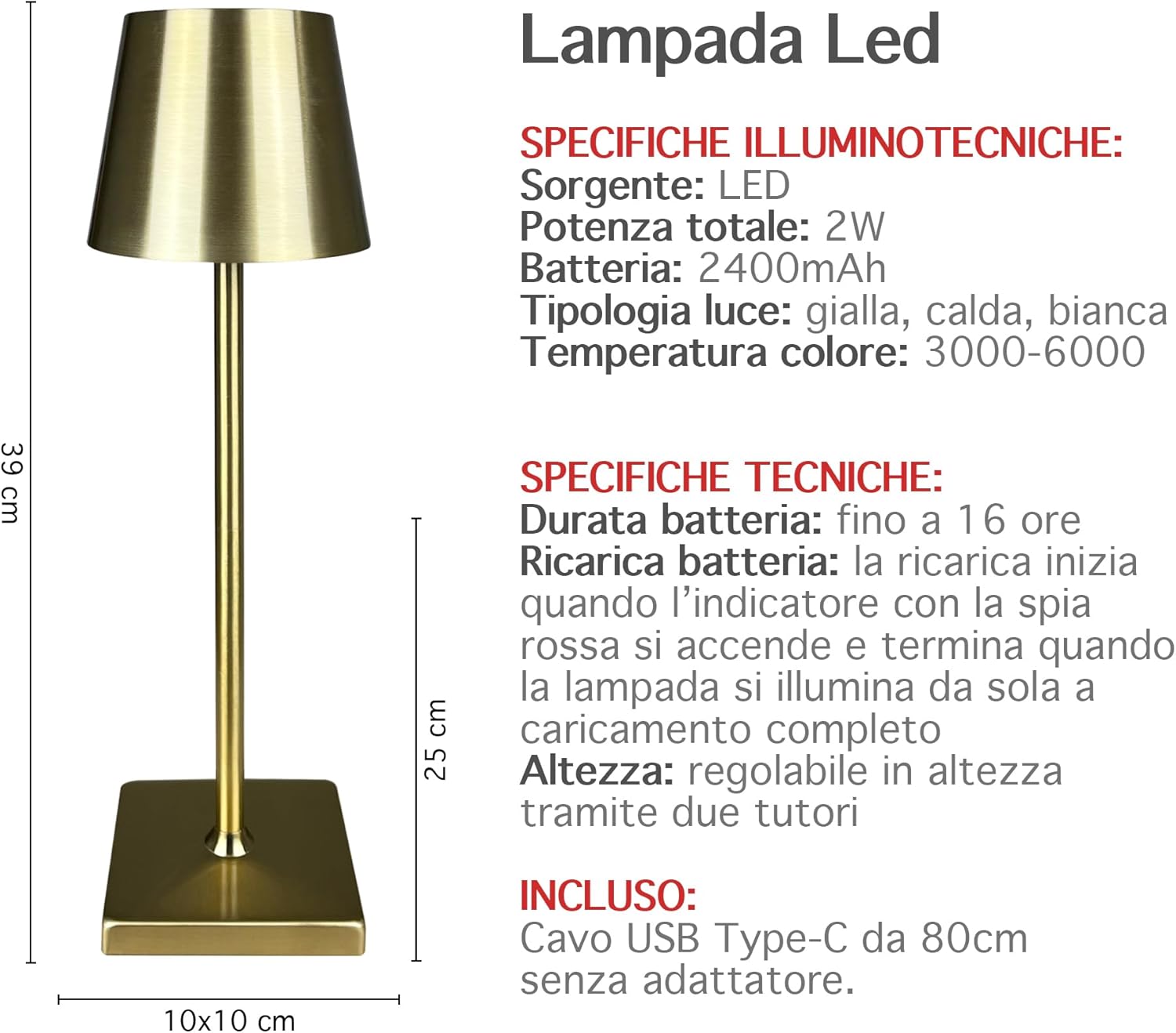 Lampada Led

SPECIFICHE ILLUMINOTECNICHE:
Sorgente: LED
Potenza totale: 2W
Batteria: 2400mAh
Tipologia luce: gialla, calda, bianca
Temperatura colore: 3000-6000

SPECIFICHE TECNICHE:
Durata batteria: fino a 16 ore
Ricarica batteria: la ricarica inizia quando l'indicatore con la spia rossa si accende e termina quando la lampada si illumina da sola a caricamento completo
Altezza: regolabile in altezza tramite due tutori

INCLUSO:
Cavo USB Type-C da 80cm senza adattatore.

39 cm

25 cm

10x10 cm